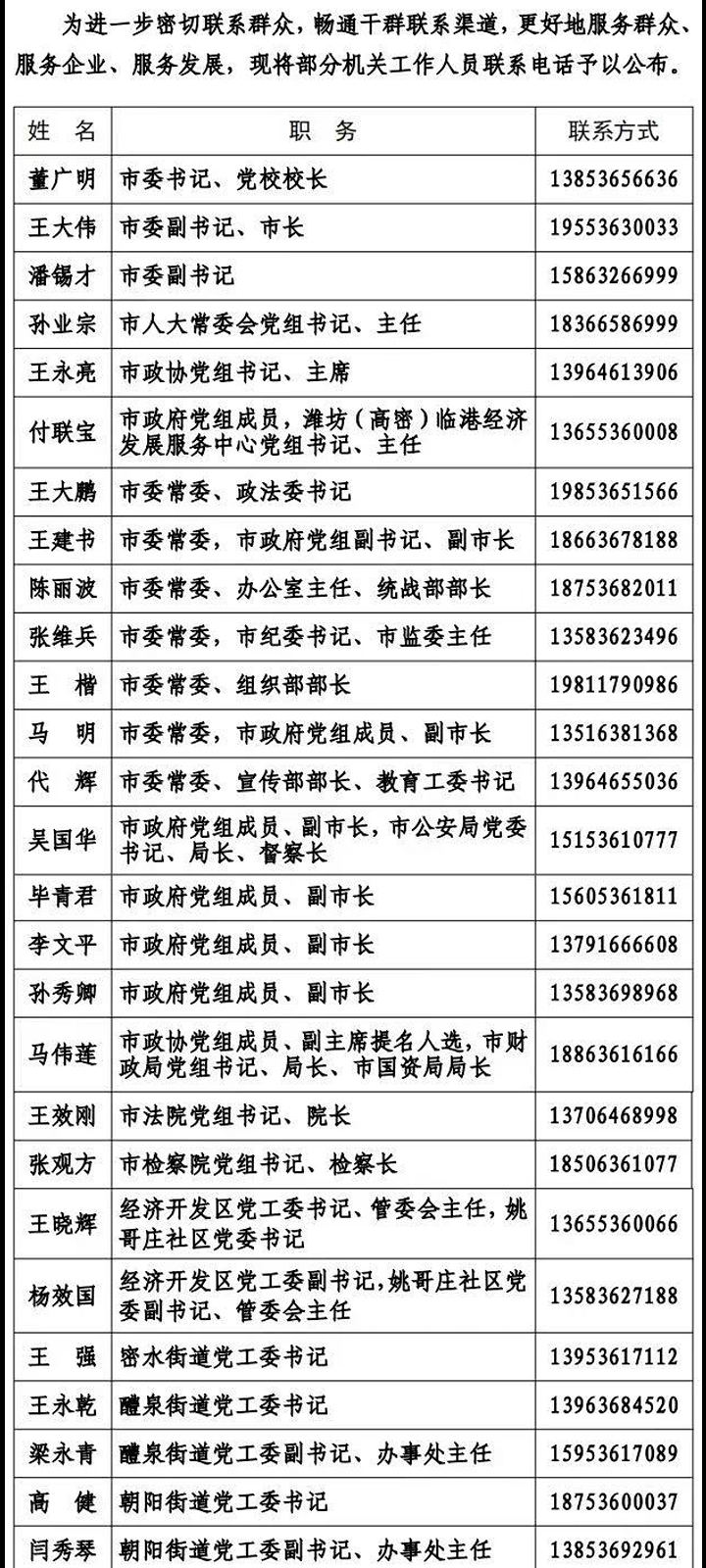 为进一步密切联系群众，畅通干群联系渠道，更好地服务群众、服务企业、服务发展，现将部分机关工作人员联系电话予以公布。

| 姓 名 | 职 务 | 联系方式 |
|---|---|---|
| 董广明 | 市委书记、党校校长 | 13853656636 |
| 王大伟 | 市委副书记、市长 | 19553630033 |
| 潘锡才 | 市委副书记 | 15863266999 |
| 孙业宗 | 市人大常委会党组书记、主任 | 18366586999 |
| 王永亮 | 市政协党组书记、主席 | 13964613906 |
| 付联宝 | 市政府党组成员，潍坊（高密）临港经济发展服务中心党组书记、主任 | 13655360008 |
| 王大鹏 | 市委常委、政法委书记 | 19853651566 |
| 王建书 | 市委常委，市政府党组副书记、副市长 | 18663678188 |
| 陈丽波 | 市委常委、办公室主任、统战部部长 | 18753682011 |
| 张维兵 | 市委常委，市纪委书记、市监委主任 | 13583623496 |
| 王 楷 | 市委常委、组织部部长 | 19811790986 |
| 马 明 | 市委常委，市政府党组成员、副市长 | 13516381368 |
| 代 辉 | 市委常委、宣传部部长、教育工委书记 | 13964655036 |
| 吴国华 | 市政府党组成员、副市长，市公安局党委书记、局长、督察长 | 15153610777 |
| 毕青君 | 市政府党组成员、副市长 | 15605361811 |
| 李文平 | 市政府党组成员、副市长 | 13791666608 |
| 孙秀卿 | 市政府党组成员、副市长 | 13583698968 |
| 马伟莲 | 市政协党组成员、副主席提名人选，市财政局党组书记、局长、市国资局局长 | 18863616166 |
| 王效刚 | 市法院党组书记、院长 | 13706468998 |
| 张观方 | 市检察院党组书记、检察长 | 18506361077 |
| 王晓辉 | 经济开发区党工委书记、管委会主任，姚哥庄社区党委书记 | 13655360066 |
| 杨效国 | 经济开发区党工委副书记，姚哥庄社区党委副书记、管委会主任 | 13583627188 |
| 王 强 | 密水街道党工委书记 | 13953617112 |
| 王永乾 | 醴泉街道党工委书记 | 13963684520 |
| 梁永青 | 醴泉街道党工委副书记、办事处主任 | 15953617089 |
| 高 健 | 朝阳街道党工委书记 | 18753600037 |
| 闫秀琴 | 朝阳街道党工委副书记、办事处主任 | 13853692961 |